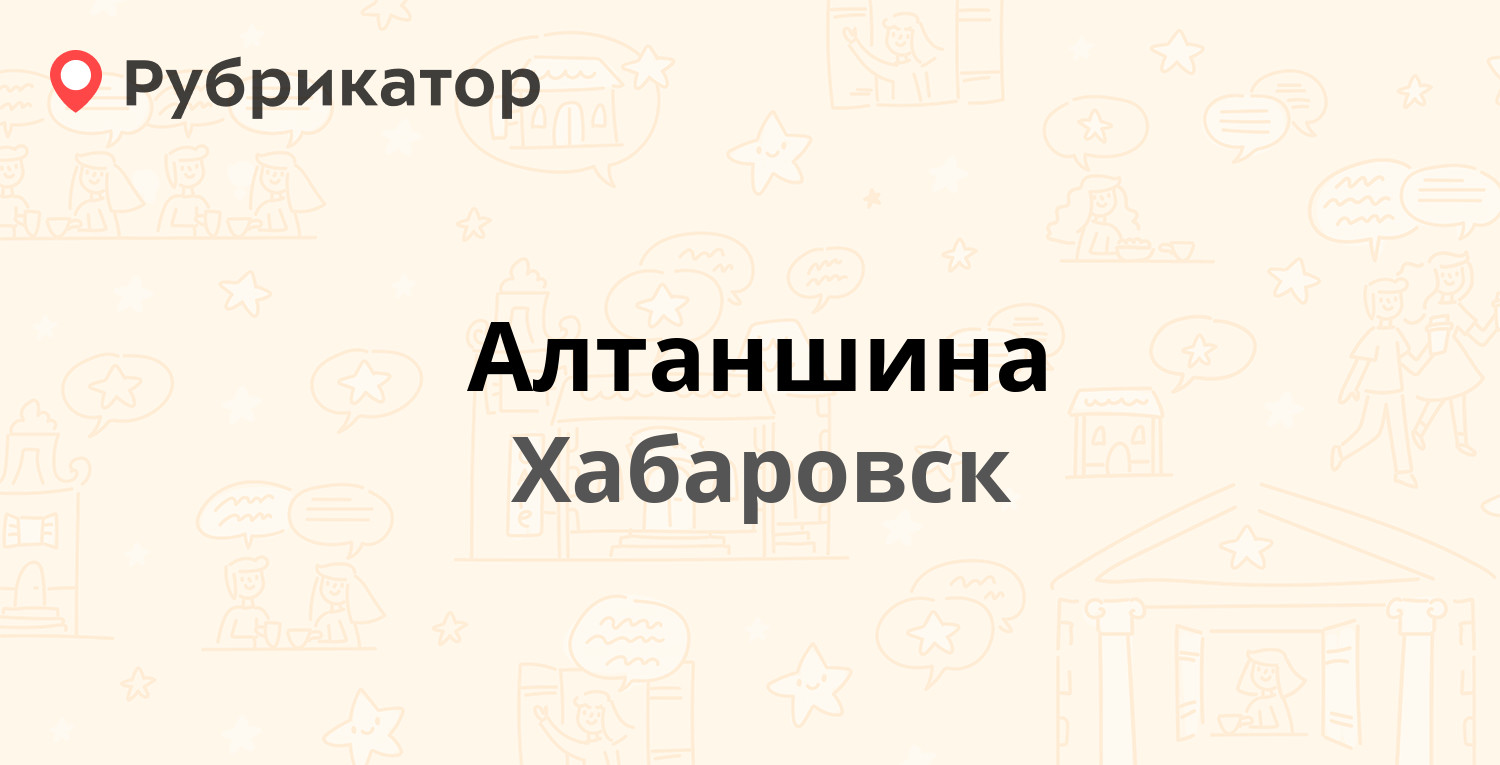 Рубрикатор

Алтаншина
Хабаровск